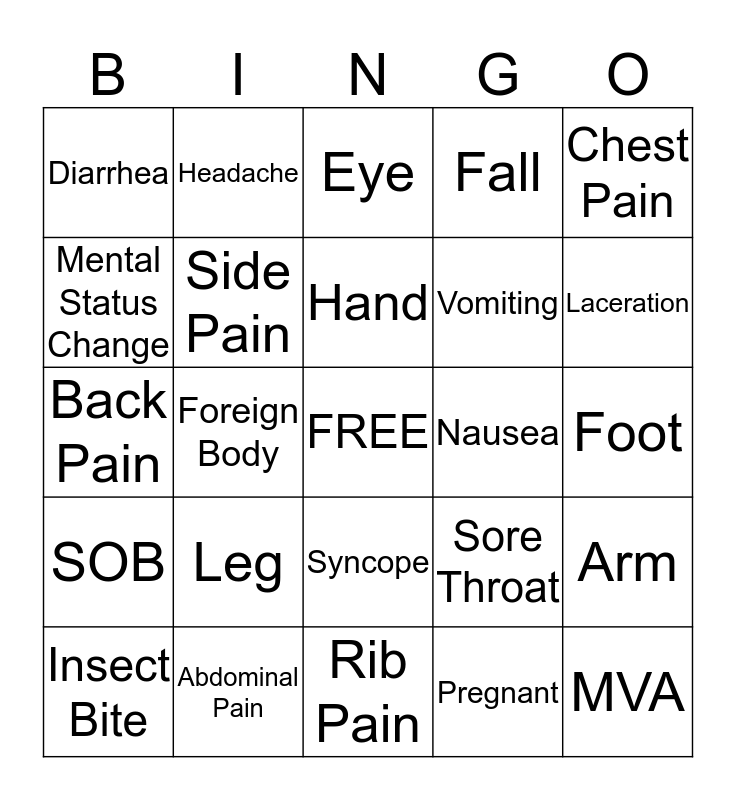 | B | I | N | G | O |
|---|---|---|---|---|
| Diarrhea | Headache | Eye | Fall | Chest Pain |
| Mental Status Change | Side Pain | Hand | Vomiting | Laceration |
| Back Pain | Foreign Body | FREE | Nausea | Foot |
| SOB | Leg | Syncope | Sore Throat | Arm |
| Insect Bite | Abdominal Pain | Rib Pain | Pregnant | MVA |